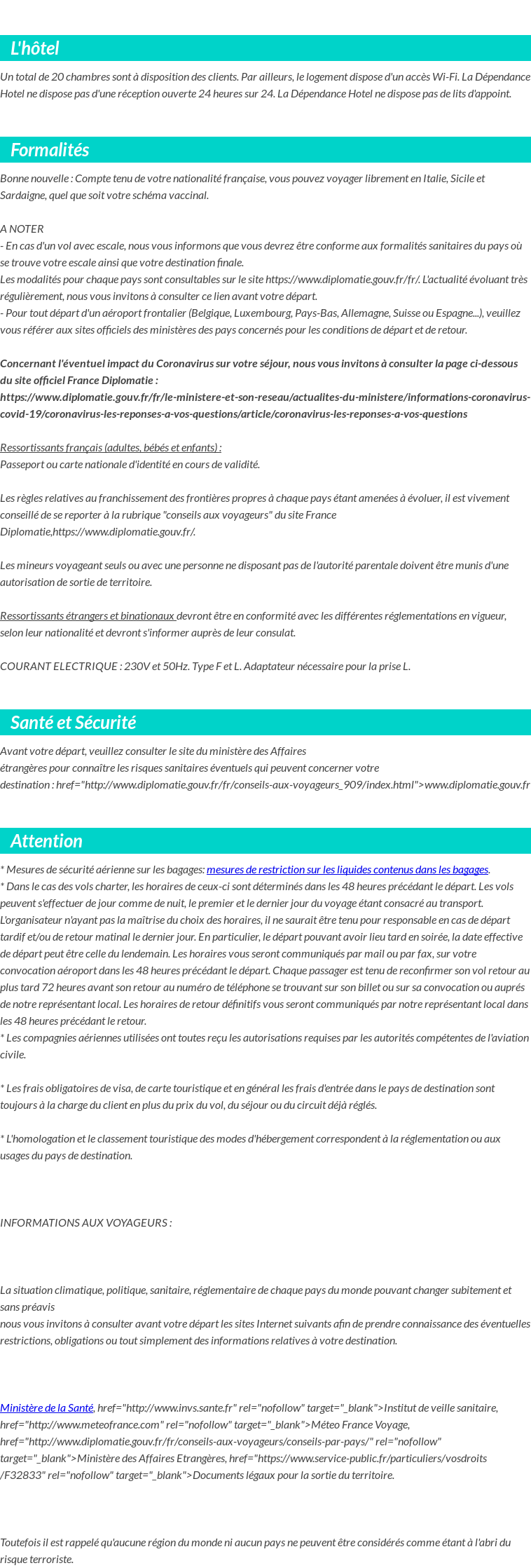 L'hôtel

Un total de 20 chambres sont à disposition des clients. Par ailleurs, le logement dispose d'un accès Wi-Fi. La Dépendance Hotel ne dispose pas d'une réception ouverte 24 heures sur 24. La Dépendance Hotel ne dispose pas de lits d'appoint.

Formalités

Bonne nouvelle : Compte tenu de votre nationalité française, vous pouvez voyager librement en Italie, Sicile et Sardaigne, quel que soit votre schéma vaccinal.

A NOTER
- En cas d'un vol avec escale, nous vous informons que vous devrez être conforme aux formalités sanitaires du pays où se trouve votre escale ainsi que votre destination finale.
Les modalités pour chaque pays sont consultables sur le site https://www.diplomatie.gouv.fr/fr/. L'actualité évoluant très régulièrement, nous vous invitons à consulter ce lien avant votre départ.
- Pour tout départ d'un aéroport frontalier (Belgique, Luxembourg, Pays-Bas, Allemagne, Suisse ou Espagne...), veuillez vous référer aux sites officiels des ministères des pays concernés pour les conditions de départ et de retour.

Concernant l'éventuel impact du Coronavirus sur votre séjour, nous vous invitons à consulter la page ci-dessous du site officiel France Diplomatie :
https://www.diplomatie.gouv.fr/fr/le-ministere-et-son-reseau/actualites-du-ministere/informations-coronavirus-covid-19/coronavirus-les-reponses-a-vos-questions/article/coronavirus-les-reponses-a-vos-questions

Ressortissants français (adultes, bébés et enfants) :
Passeport ou carte nationale d'identité en cours de validité.

Les règles relatives au franchissement des frontières propres à chaque pays étant amenées à évoluer, il est vivement conseillé de se reporter à la rubrique "conseils aux voyageurs" du site France Diplomatie,https://www.diplomatie.gouv.fr/.

Les mineurs voyageant seuls ou avec une personne ne disposant pas de l'autorité parentale doivent être munis d'une autorisation de sortie de territoire.

Ressortissants étrangers et binationaux devront être en conformité avec les différentes réglementations en vigueur, selon leur nationalité et devront s'informer auprès de leur consulat.

COURANT ELECTRIQUE : 230V et 50Hz. Type F et L. Adaptateur nécessaire pour la prise L.

Santé et Sécurité

Avant votre départ, veuillez consulter le site du ministère des Affaires étrangères pour connaître les risques sanitaires éventuels qui peuvent concerner votre destination : href="http://www.diplomatie.gouv.fr/fr/conseils-aux-voyageurs_909/index.html">www.diplomatie.gouv.fr

Attention

* Mesures de sécurité aérienne sur les bagages: mesures de restriction sur les liquides contenus dans les bagages.
* Dans le cas des vols charter, les horaires de ceux-ci sont déterminés dans les 48 heures précédant le départ. Les vols peuvent s'effectuer de jour comme de nuit, le premier et le dernier jour du voyage étant consacré au transport. L'organisateur n'ayant pas la maîtrise du choix des horaires, il ne saurait être tenu pour responsable en cas de départ tardif et/ou de retour matinal le dernier jour. En particulier, le départ pouvant avoir lieu tard en soirée, la date effective de départ peut être celle du lendemain. Les horaires vous seront communiqués par mail ou par fax, sur votre convocation aéroport dans les 48 heures précédant le départ. Chaque passager est tenu de reconfirmer son vol retour au plus tard 72 heures avant son retour au numéro de téléphone se trouvant sur son billet ou sur sa convocation ou auprés de notre représentant local. Les horaires de retour définitifs vous seront communiqués par notre représentant local dans les 48 heures précédant le retour.
* Les compagnies aériennes utilisées ont toutes reçu les autorisations requises par les autorités compétentes de l'aviation civile.

* Les frais obligatoires de visa, de carte touristique et en général les frais d'entrée dans le pays de destination sont toujours à la charge du client en plus du prix du vol, du séjour ou du circuit déjà réglés.

* L'homologation et le classement touristique des modes d'hébergement correspondent à la réglementation ou aux usages du pays de destination.

INFORMATIONS AUX VOYAGEURS :

La situation climatique, politique, sanitaire, réglementaire de chaque pays du monde pouvant changer subitement et sans préavis
nous vous invitons à consulter avant votre départ les sites Internet suivants afin de prendre connaissance des éventuelles restrictions, obligations ou tout simplement des informations relatives à votre destination.

Ministère de la Santé, href="http://www.invs.sante.fr" rel="nofollow" target="_blank">Institut de veille sanitaire, href="http://www.meteofrance.com" rel="nofollow" target="_blank">Méteo France Voyage, href="http://www.diplomatie.gouv.fr/fr/conseils-aux-voyageurs/conseils-par-pays/" rel="nofollow" target="_blank">Ministère des Affaires Etrangères, href="https://www.service-public.fr/particuliers/vosdroits/F32833" rel="nofollow" target="_blank">Documents légaux pour la sortie du territoire.

Toutefois il est rappelé qu'aucune région du monde ni aucun pays ne peuvent être considérés comme étant à l'abri du risque terroriste.